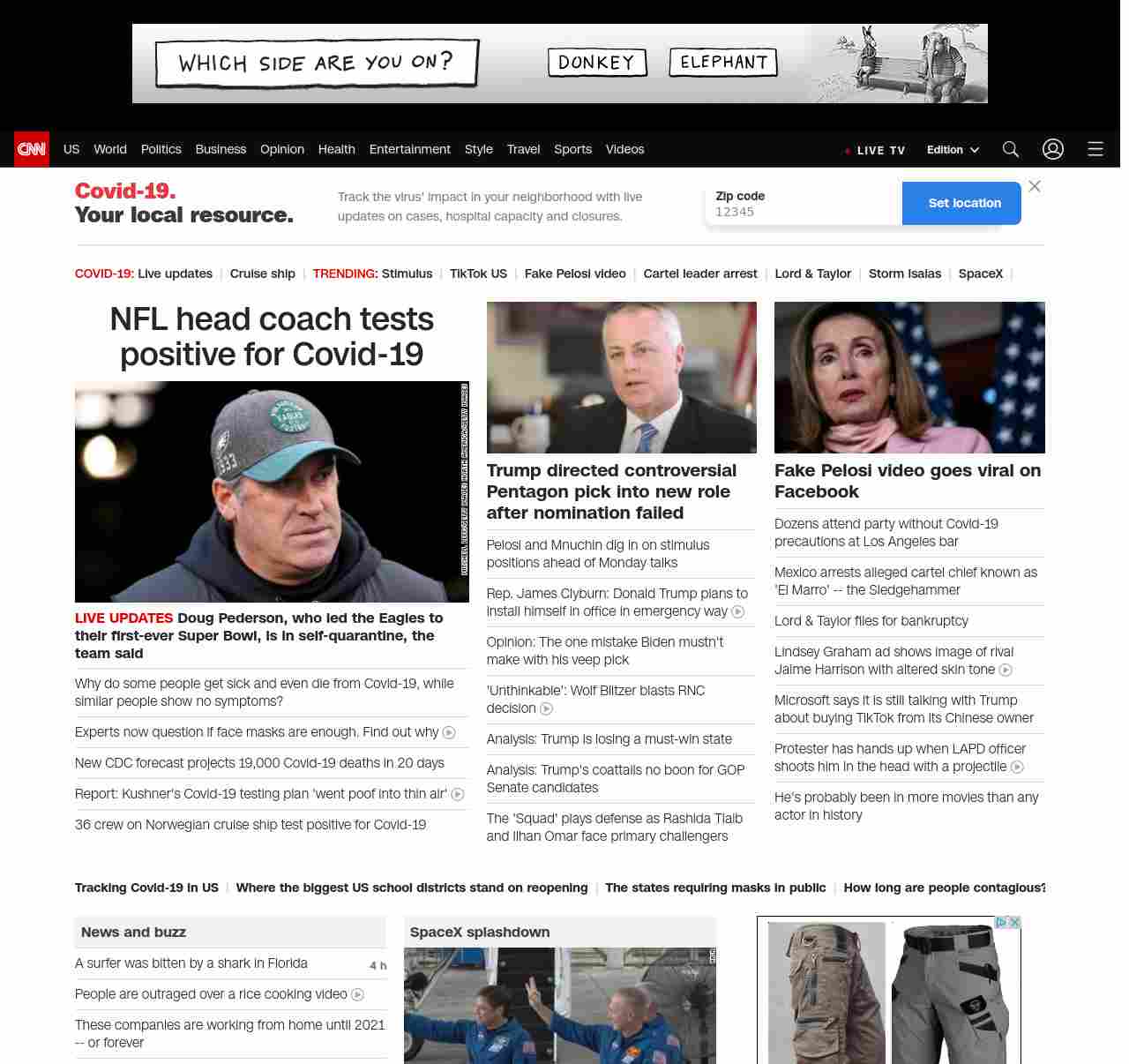 WHICH SIDE ARE YOU ON? DONKEY ELEPHANT

CNN US World Politics Business Opinion Health Entertainment Style Travel Sports Videos LIVE TV Edition

Covid-19. Your local resource.

Track the virus' impact in your neighborhood with live updates on cases, hospital capacity and closures.

Zip code
12345
Set location

COVID-19: Live updates | Cruise ship | TRENDING: Stimulus | TikTok US | Fake Pelosi video | Cartel leader arrest | Lord & Taylor | Storm Isaias | SpaceX |

NFL head coach tests positive for Covid-19

LIVE UPDATES Doug Pederson, who led the Eagles to their first-ever Super Bowl, is in self-quarantine, the team said

Why do some people get sick and even die from Covid-19, while similar people show no symptoms?

Experts now question if face masks are enough. Find out why

New CDC forecast projects 19,000 Covid-19 deaths in 20 days

Report: Kushner's Covid-19 testing plan 'went poof into thin air'

36 crew on Norwegian cruise ship test positive for Covid-19

Trump directed controversial Pentagon pick into new role after nomination failed

Pelosi and Mnuchin dig in on stimulus positions ahead of Monday talks

Rep. James Clyburn: Donald Trump plans to install himself in office in emergency way

Opinion: The one mistake Biden mustn't make with his veep pick

'Unthinkable': Wolf Blitzer blasts RNC decision

Analysis: Trump is losing a must-win state

Analysis: Trump's coattails no boon for GOP Senate candidates

The 'Squad' plays defense as Rashida Tlaib and Ilhan Omar face primary challengers

Fake Pelosi video goes viral on Facebook

Dozens attend party without Covid-19 precautions at Los Angeles bar

Mexico arrests alleged cartel chief known as 'El Marro' -- the Sledgehammer

Lord & Taylor files for bankruptcy

Lindsey Graham ad shows image of rival Jaime Harrison with altered skin tone

Microsoft says it is still talking with Trump about buying TikTok from its Chinese owner

Protester has hands up when LAPD officer shoots him in the head with a projectile

He's probably been in more movies than any actor in history

Tracking Covid-19 in US | Where the biggest US school districts stand on reopening | The states requiring masks in public | How long are people contagious?

News and buzz

A surfer was bitten by a shark in Florida 4 h

People are outraged over a rice cooking video

These companies are working from home until 2021 -- or forever

SpaceX splashdown